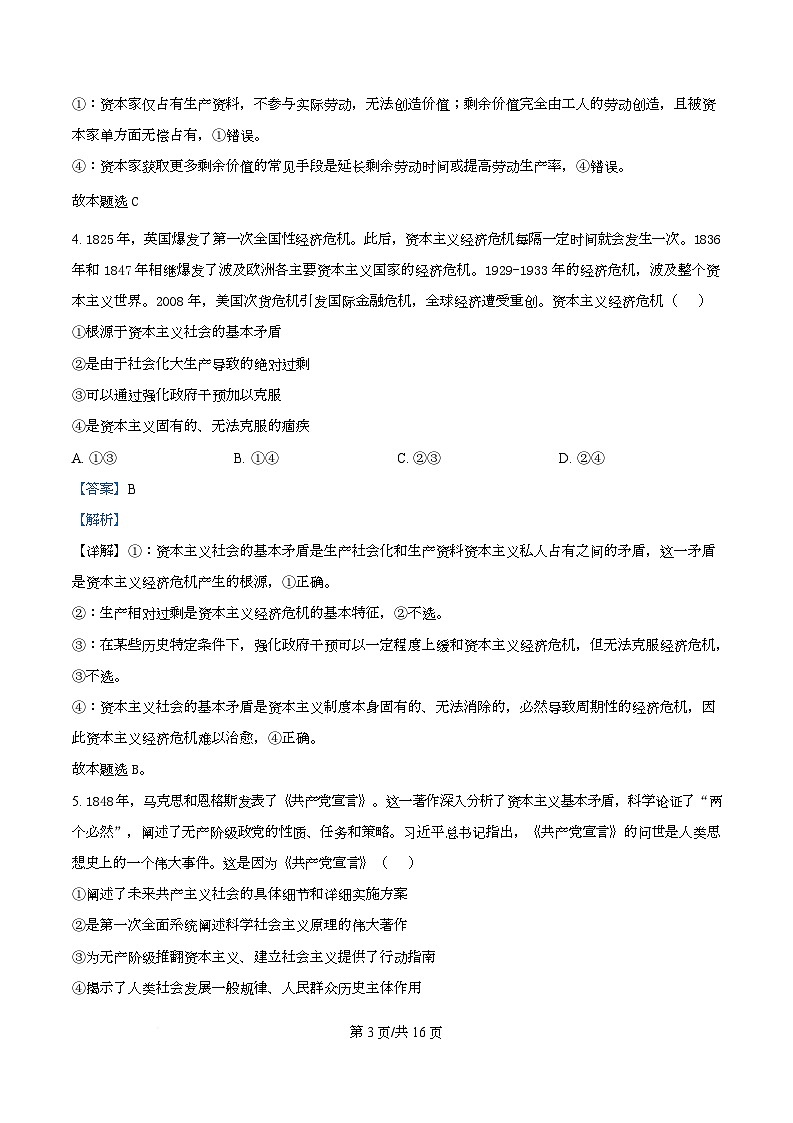 ①：资本家仅占有生产资料，不参与实际劳动，无法创造价值；剩余价值完全由工人的劳动创造，且被资本家单方面无偿占有，①错误。

④：资本家获取更多剩余价值的常见手段是延长剩余劳动时间或提高劳动生产率，④错误。

故本题选 C

4. 1825 年，英国爆发了第一次全国性经济危机。此后，资本主义经济危机每隔一定时间就会发生一次。1836 年和 1847 年相继爆发了波及欧洲各主要资本主义国家的经济危机。1929-1933 年的经济危机，波及整个资本主义世界。2008 年，美国次贷危机引发国际金融危机，全球经济遭受重创。资本主义经济危机（　）

①根源于资本主义社会的基本矛盾

②是由于社会化大生产导致的绝对过剩

③可以通过强化政府干预加以克服

④是资本主义固有的、无法克服的痼疾

A. ①③　　B. ①④　　C. ②③　　D. ②④

【答案】B

【解析】

【详解】①：资本主义社会的基本矛盾是生产社会化和生产资料资本主义私人占有之间的矛盾，这一矛盾是资本主义经济危机产生的根源，①正确。

②：生产相对过剩是资本主义经济危机的基本特征，②不选。

③：在某些历史特定条件下，强化政府干预可以一定程度上缓和资本主义经济危机，但无法克服经济危机，③不选。

④：资本主义社会的基本矛盾是资本主义制度本身固有的、无法消除的，必然导致周期性的经济危机，因此资本主义经济危机难以治愈，④正确。

故本题选 B。

5. 1848 年，马克思和恩格斯发表了《共产党宣言》。这一著作深入分析了资本主义基本矛盾，科学论证了“两个必然”，阐述了无产阶级政党的性质、任务和策略。习近平总书记指出，《共产党宣言》的问世是人类思想史上的一个伟大事件。这是因为《共产党宣言》（　）

①阐述了未来共产主义社会的具体细节和详细实施方案

②是第一次全面系统阐述科学社会主义原理的伟大著作

③为无产阶级推翻资本主义、建立社会主义提供了行动指南

④揭示了人类社会发展一般规律、人民群众历史主体作用

第 3 页/共 16 页